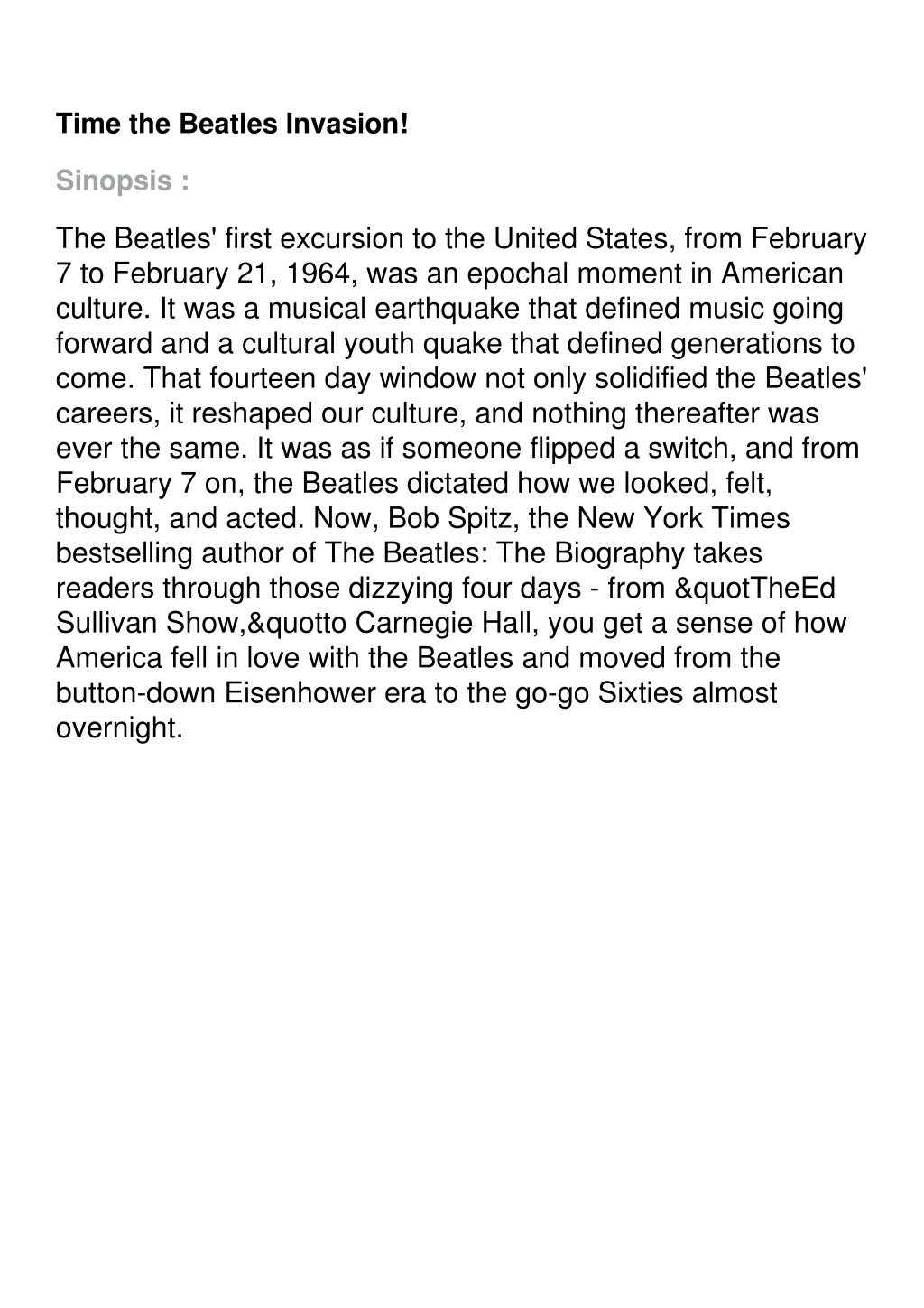 Time the Beatles Invasion!

Sinopsis :

The Beatles' first excursion to the United States, from February 7 to February 21, 1964, was an epochal moment in American culture. It was a musical earthquake that defined music going forward and a cultural youth quake that defined generations to come. That fourteen day window not only solidified the Beatles' careers, it reshaped our culture, and nothing thereafter was ever the same. It was as if someone flipped a switch, and from February 7 on, the Beatles dictated how we looked, felt, thought, and acted. Now, Bob Spitz, the New York Times bestselling author of The Beatles: The Biography takes readers through those dizzying four days - from &quotTheEd Sullivan Show,&quotto Carnegie Hall, you get a sense of how America fell in love with the Beatles and moved from the button-down Eisenhower era to the go-go Sixties almost overnight.